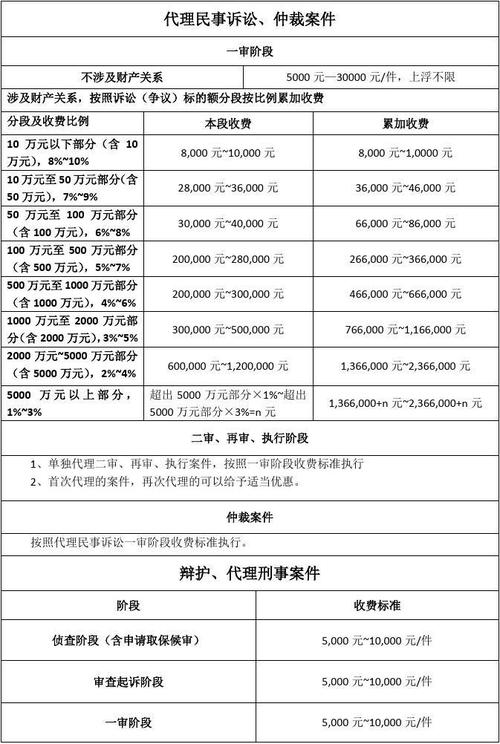 代理民事诉讼、仲裁案件

一审阶段

| 不涉及财产关系 | 5000 元—30000 元/件，上浮不限 |
|---|---|

涉及财产关系，按照诉讼（争议）标的额分段按比例累加收费

| 分段及收费比例 | 本段收费 | 累加收费 |
|---|---|---|
| 10 万元以下部分（含 10 万元），8%~10% | 8,000 元~10,000 元 | 8,000 元~1,0000 元 |
| 10 万元至 50 万元部分（含 50 万元），7%~9% | 28,000 元~36,000 元 | 36,000 元~46,000 元 |
| 50 万元至 100 万元部分（含 100 万元），6%~8% | 30,000 元~40,000 元 | 66,000 元~86,000 元 |
| 100 万元至 500 万元部分（含 500 万元），5%~7% | 200,000 元~280,000 元 | 266,000 元~366,000 元 |
| 500 万元至 1000 万元部分（含 1000 万元），4%~6% | 200,000 元~300,000 元 | 466,000 元~666,000 元 |
| 1000 万元至 2000 万元部分（含 2000 万元），3%~5% | 300,000 元~500,000 元 | 766,000 元~1,166,000 元 |
| 2000 万元~5000 万元部分（含 5000 万元），2%~4% | 600,000 元~1,200,000 元 | 1,366,000 元~2,366,000 元 |
| 5000 万元以上部分，1%~3% | 超出 5000 万元部分×1%~超出 5000 万元部分×3%=n 元 | 1,366,000+n 元~2,366,000+n 元 |

二审、再审、执行阶段

1、单独代理二审、再审、执行案件，按照一审阶段收费标准执行
2、首次代理的案件，再次代理的可以给予适当优惠。

仲裁案件

按照代理民事诉讼一审阶段收费标准执行。

辩护、代理刑事案件

| 阶段 | 收费标准 |
|---|---|
| 侦查阶段（含申请取保候审） | 5,000 元~10,000 元/件 |
| 审查起诉阶段 | 5,000 元~10,000 元/件 |
| 一审阶段 | 5,000 元~10,000 元/件 |